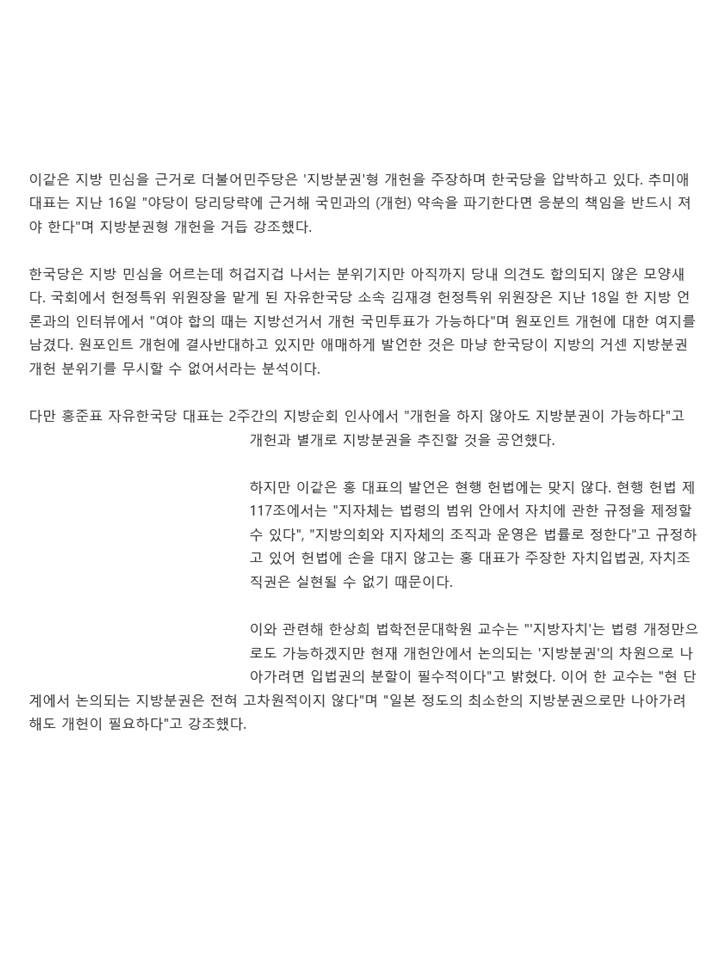 이같은 지방 민심을 근거로 더불어민주당은 '지방분권'형 개헌을 주장하며 한국당을 압박하고 있다. 추미애 대표는 지난 16일 "야당이 당리당략에 근거해 국민과의 (개헌) 약속을 파기한다면 응분의 책임을 반드시 져야 한다"며 지방분권형 개헌을 거듭 강조했다.

한국당은 지방 민심을 어르는데 허겁지겁 나서는 분위기지만 아직까지 당내 의견도 합의되지 않은 모양새다. 국회에서 헌정특위 위원장을 맡게 된 자유한국당 소속 김재경 헌정특위 위원장은 지난 18일 한 지방 언론과의 인터뷰에서 "여야 합의 때는 지방선거서 개헌 국민투표가 가능하다"며 원포인트 개헌에 대한 여지를 남겼다. 원포인트 개헌에 결사반대하고 있지만 애매하게 발언한 것은 마냥 한국당이 지방의 거센 지방분권 개헌 분위기를 무시할 수 없어서라는 분석이다.

다만 홍준표 자유한국당 대표는 2주간의 지방순회 인사에서 "개헌을 하지 않아도 지방분권이 가능하다"고 개헌과 별개로 지방분권을 추진할 것을 공언했다.

하지만 이같은 홍 대표의 발언은 현행 헌법에는 맞지 않다. 현행 헌법 제117조에서는 "지자체는 법령의 범위 안에서 자치에 관한 규정을 제정할 수 있다", "지방의회와 지자체의 조직과 운영은 법률로 정한다"고 규정하고 있어 헌법에 손을 대지 않고는 홍 대표가 주장한 자치입법권, 자치조직권은 실현될 수 없기 때문이다.

이와 관련해 한상희 법학전문대학원 교수는 "'지방자치'는 법령 개정만으로도 가능하겠지만 현재 개헌안에서 논의되는 '지방분권'의 차원으로 나아가려면 입법권의 분할이 필수적이다"고 밝혔다. 이어 한 교수는 "현 단계에서 논의되는 지방분권은 전혀 고차원적이지 않다"며 "일본 정도의 최소한의 지방분권으로만 나아가려 해도 개헌이 필요하다"고 강조했다.